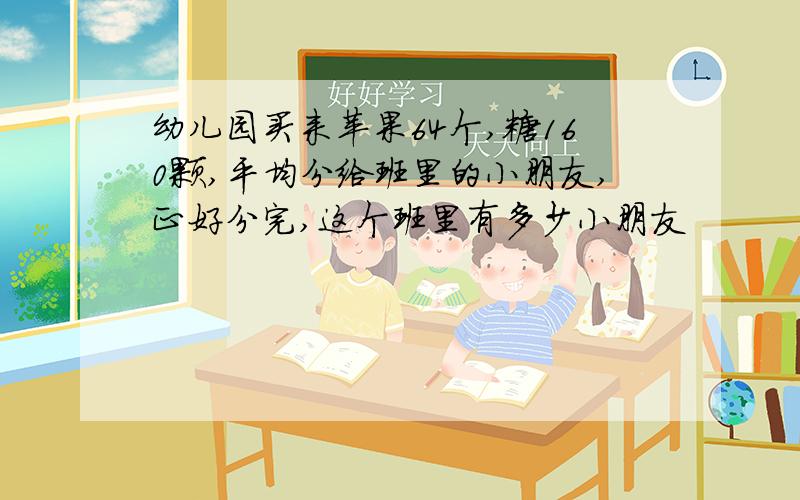 好好学习

天天向上

幼儿园买来苹果64个,糖160颗,平均分给班里的小朋友,正好分完,这个班里有多少小朋友